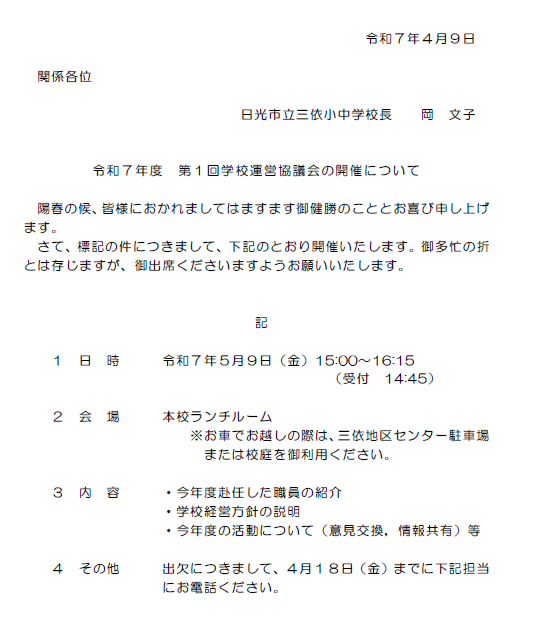 令和７年４月９日

関係各位

日光市立三依小中学校長　　岡　文子

令和７年度　第１回学校運営協議会の開催について

陽春の候、皆様におかれましてはますます御健勝のこととお喜び申し上げます。
さて、標記の件につきまして、下記のとおり開催いたします。御多忙の折とは存じますが、御出席くださいますようお願いいたします。

記

１　日　時　　令和７年５月９日（金）15:00～16:15
（受付　14:45）

２　会　場　　本校ランチルーム
※お車でお越しの際は、三依地区センター駐車場または校庭を御利用ください。

３　内　容　　・今年度赴任した職員の紹介
・学校経営方針の説明
・今年度の活動について（意見交換，情報共有）等

４　その他　　出欠につきまして、４月１８日（金）までに下記担当にお電話ください。